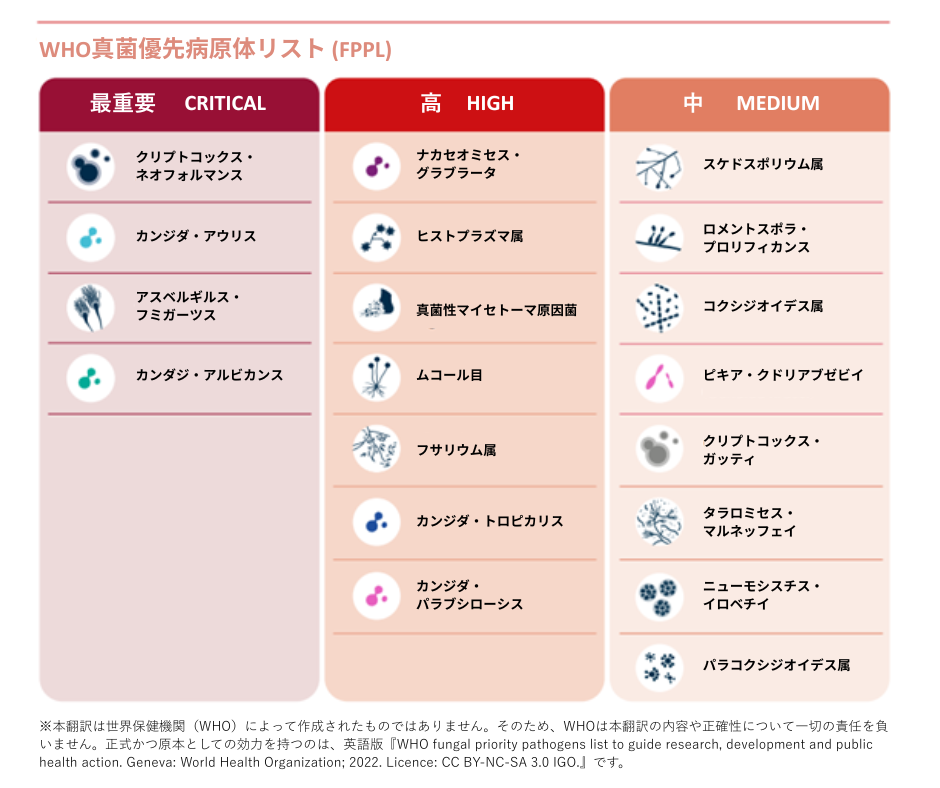 WHO真菌優先病原体リスト (FPPL)

最重要　CRITICAL

クリプトコックス・ネオフォルマンス

カンジダ・アウリス

アスペルギルス・フミガーツス

カンダジ・アルビカンス

高　HIGH

ナカセオミセス・グラブラータ

ヒストプラズマ属

真菌性マイセトーマ原因菌

ムコール目

フサリウム属

カンジダ・トロピカリス

カンジダ・パラプシローシス

中　MEDIUM

スケドスポリウム属

ロメントスポラ・プロリフィカンス

コクシジオイデス属

ピキア・クドリアブゼビイ

クリプトコックス・ガッティ

タラロミセス・マルネッフェイ

ニューモシスチス・イロベチイ

パラコクシジオイデス属

※本翻訳は世界保健機関（WHO）によって作成されたものではありません。そのため、WHOは本翻訳の内容や正確性について一切の責任を負いません。正式かつ原本としての効力を持つのは、英語版『WHO fungal priority pathogens list to guide research, development and public health action. Geneva: World Health Organization; 2022. Licence: CC BY-NC-SA 3.0 IGO.』です。